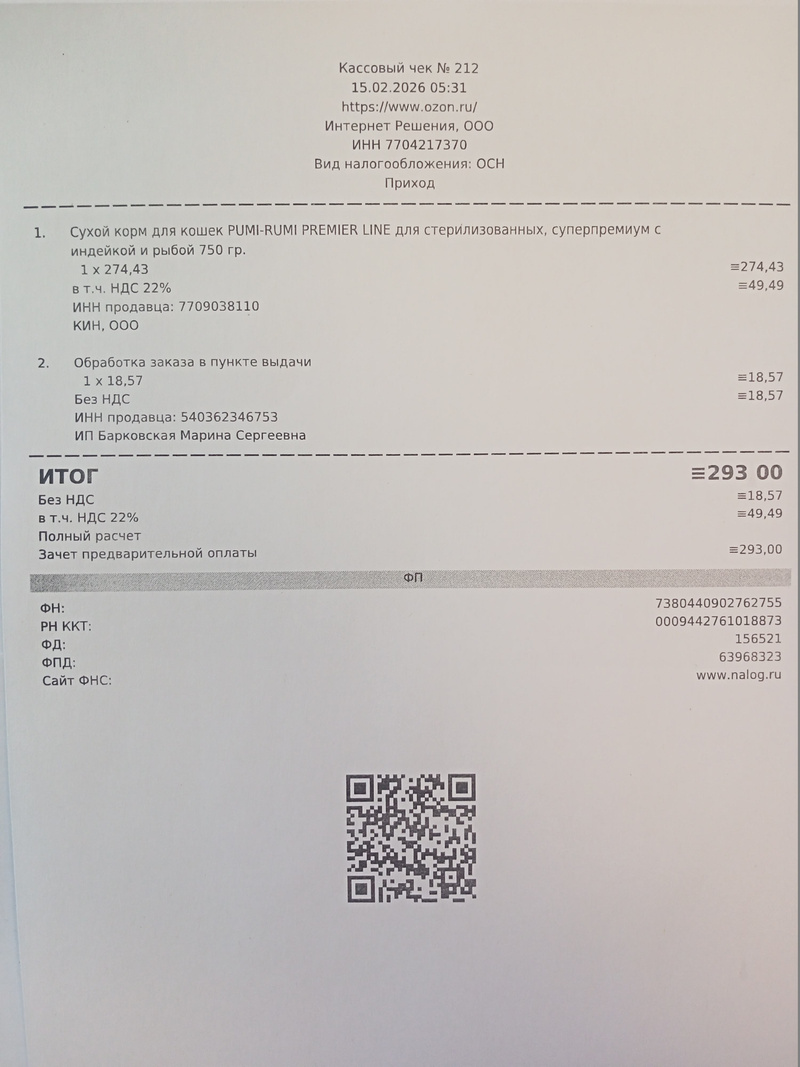 Кассовый чек № 212
15.02.2026 05:31
https://www.ozon.ru/
Интернет Решения, ООО
ИНН 7704217370
Вид налогообложения: ОСН
Приход

1. Сухой корм для кошек PUMI-RUMI PREMIER LINE для стерилизованных, суперпремиум с индейкой и рыбой 750 гр.
1 x 274,43
≡274,43
в т.ч. НДС 22%
≡49,49
ИНН продавца: 7709038110
КИН, ООО

2. Обработка заказа в пункте выдачи
1 x 18,57
≡18,57
Без НДС
≡18,57
ИНН продавца: 540362346753
ИП Барковская Марина Сергеевна

ИТОГ
≡293 00
Без НДС
≡18,57
в т.ч. НДС 22%
≡49,49
Полный расчет
Зачет предварительной оплаты
≡293,00

ФП

ФН:
7380440902762755
РН ККТ:
0009442761018873
ФД:
156521
ФПД:
63968323
Сайт ФНС:
www.nalog.ru